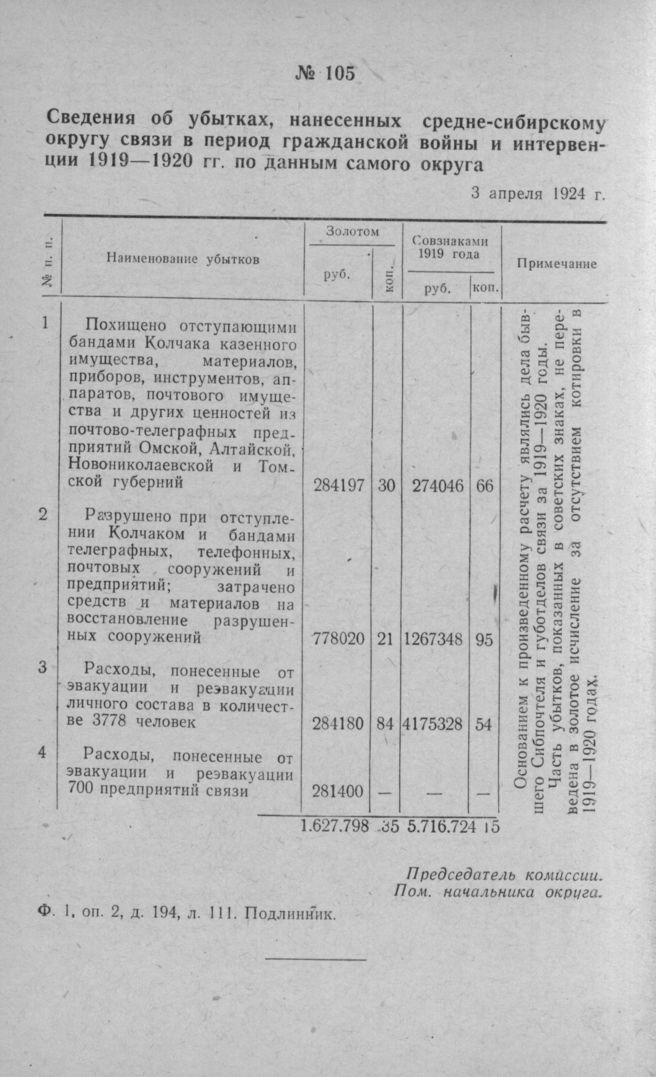 № 105

Сведения об убытках, нанесенных средне-сибирскому округу связи в период гражданской войны и интервенции 1919—1920 гг. по данным самого округа

3 апреля 1924 г.

| № п. п. | Наименование убытков | Золотом руб. | Золотом коп. | Совзнаками 1919 года руб. | Совзнаками 1919 года коп. | Примечание |
|---|---|---|---|---|---|---|
| 1 | Похищено отступающими бандами Колчака казенного имущества, материалов, приборов, инструментов, аппаратов, почтового имущества и других ценностей из почтово-телеграфных предприятий Омской, Алтайской, Новониколаевской и Томской губерний | 284197 | 30 | 274046 | 66 | Основанием к произведенному расчету являлись дела бывшего Сибпочтеля и губотделов связи за 1919—1920 годы. Часть убытков, показанных в советских знаках, не переведена в золотое исчисление за отсутствием котировки в 1919—1920 годах. |
| 2 | Разрушено при отступлении Колчаком и бандами телеграфных, телефонных, почтовых сооружений и предприятий; затрачено средств и материалов на восстановление разрушенных сооружений | 778020 | 21 | 1267348 | 95 | |
| 3 | Расходы, понесенные от эвакуации и реэвакуации личного состава в количестве 3778 человек | 284180 | 84 | 4175328 | 54 | |
| 4 | Расходы, понесенные от эвакуации и реэвакуации 700 предприятий связи | 281400 | — | — | — | |
| | | 1.627.798 | 35 | 5.716.724 | 15 | |

Председатель комиссии.
Пом. начальника округа.

Ф. 1, оп. 2, д. 194, л. 111. Подлинник.